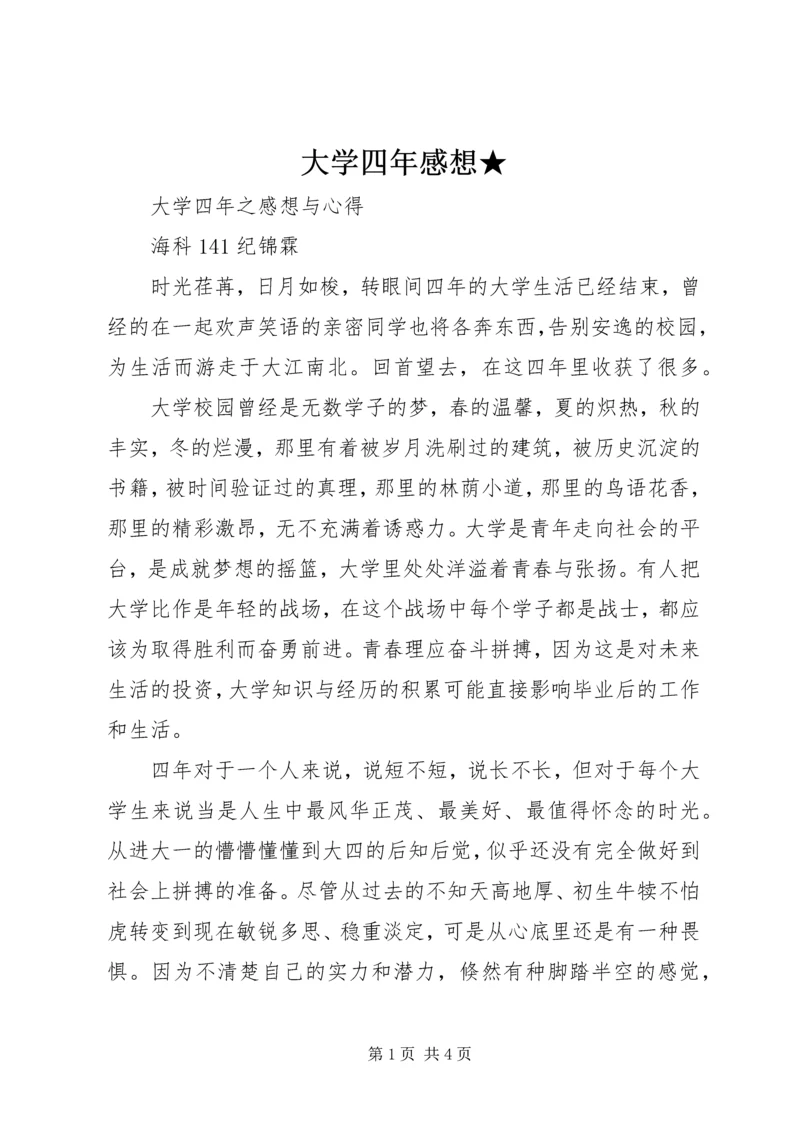 大学四年感想★

大学四年之感想与心得

海科 141 纪锦霖

时光荏苒，日月如梭，转眼间四年的大学生活已经结束，曾经的在一起欢声笑语的亲密同学也将各奔东西,告别安逸的校园，为生活而游走于大江南北。回首望去，在这四年里收获了很多。

大学校园曾经是无数学子的梦，春的温馨，夏的炽热，秋的丰实，冬的烂漫，那里有着被岁月洗刷过的建筑，被历史沉淀的书籍，被时间验证过的真理，那里的林荫小道，那里的鸟语花香，那里的精彩激昂，无不充满着诱惑力。大学是青年走向社会的平台，是成就梦想的摇篮，大学里处处洋溢着青春与张扬。有人把大学比作是年轻的战场，在这个战场中每个学子都是战士，都应该为取得胜利而奋勇前进。青春理应奋斗拼搏，因为这是对未来生活的投资，大学知识与经历的积累可能直接影响毕业后的工作和生活。

四年对于一个人来说，说短不短，说长不长，但对于每个大学生来说当是人生中最风华正茂、最美好、最值得怀念的时光。从进大一的懵懵懂懂到大四的后知后觉，似乎还没有完全做好到社会上拼搏的准备。尽管从过去的不知天高地厚、初生牛犊不怕虎转变到现在敏锐多思、稳重淡定，可是从心底里还是有一种畏惧。因为不清楚自己的实力和潜力，倏然有种脚踏半空的感觉，

第 1 页 共 4 页